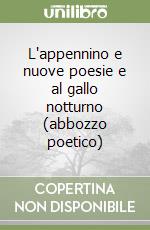 unilibro

L'appennino e nuove poesie e al gallo notturno (abbozzo poetico)

COPERTINA NON DISPONIBILE